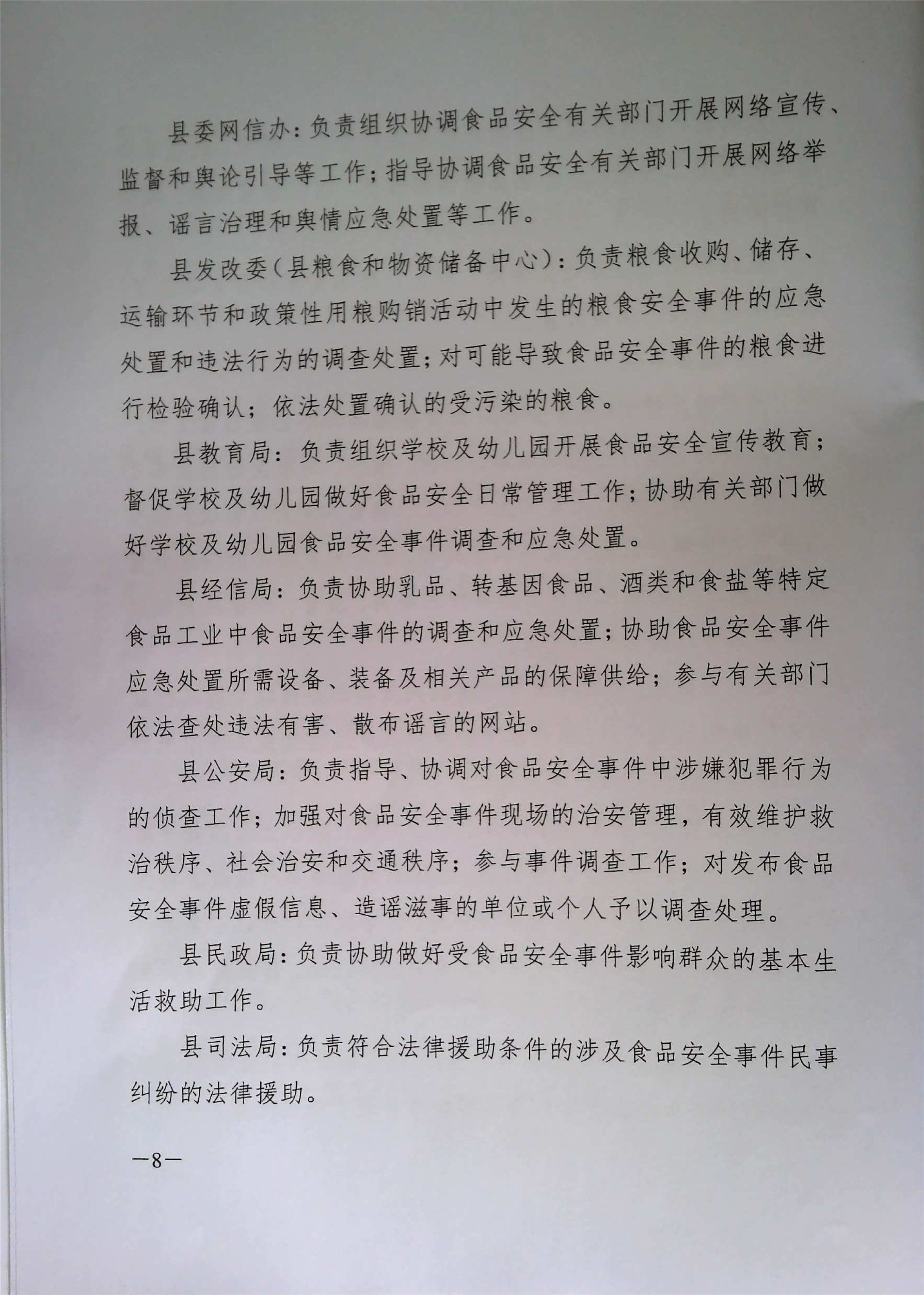 县委网信办：负责组织协调食品安全有关部门开展网络宣传、监督和舆论引导等工作；指导协调食品安全有关部门开展网络举报、谣言治理和舆情应急处置等工作。

县发改委（县粮食和物资储备中心）：负责粮食收购、储存、运输环节和政策性用粮购销活动中发生的粮食安全事件的应急处置和违法行为的调查处置；对可能导致食品安全事件的粮食进行检验确认；依法处置确认的受污染的粮食。

县教育局：负责组织学校及幼儿园开展食品安全宣传教育；督促学校及幼儿园做好食品安全日常管理工作；协助有关部门做好学校及幼儿园食品安全事件调查和应急处置。

县经信局：负责协助乳品、转基因食品、酒类和食盐等特定食品工业中食品安全事件的调查和应急处置；协助食品安全事件应急处置所需设备、装备及相关产品的保障供给；参与有关部门依法查处违法有害、散布谣言的网站。

县公安局：负责指导、协调对食品安全事件中涉嫌犯罪行为的侦查工作；加强对食品安全事件现场的治安管理，有效维护救治秩序、社会治安和交通秩序；参与事件调查工作；对发布食品安全事件虚假信息、造谣滋事的单位或个人予以调查处理。

县民政局：负责协助做好受食品安全事件影响群众的基本生活救助工作。

县司法局：负责符合法律援助条件的涉及食品安全事件民事纠纷的法律援助。

—8—